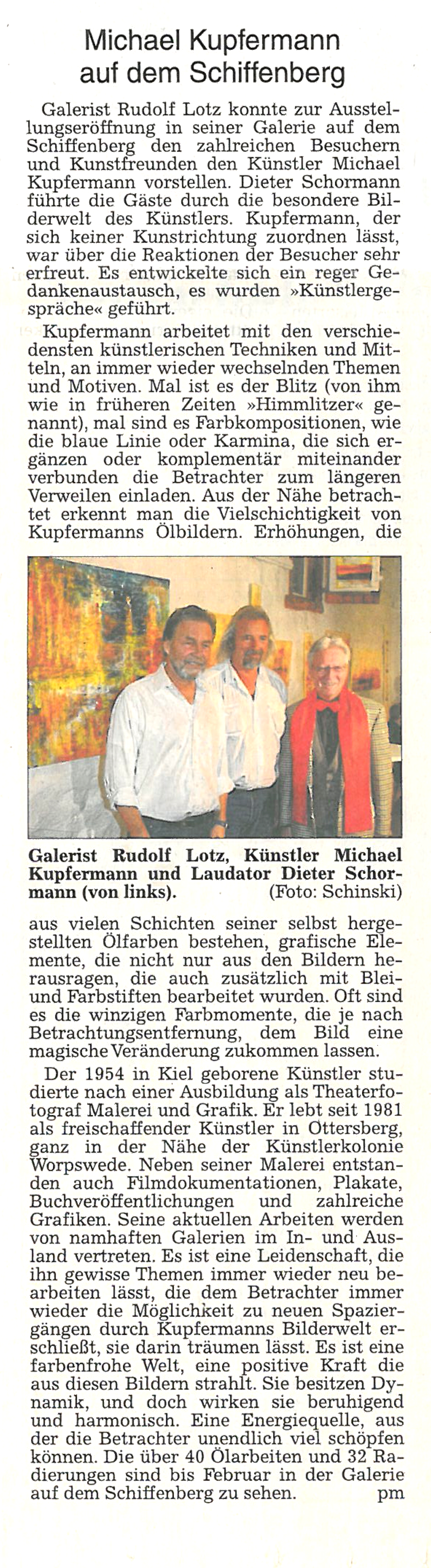 Michael Kupfermann auf dem Schiffenberg

Galerist Rudolf Lotz konnte zur Ausstellungseröffnung in seiner Galerie auf dem Schiffenberg den zahlreichen Besuchern und Kunstfreunden den Künstler Michael Kupfermann vorstellen. Dieter Schormann führte die Gäste durch die besondere Bilderwelt des Künstlers. Kupfermann, der sich keiner Kunstrichtung zuordnen lässt, war über die Reaktionen der Besucher sehr erfreut. Es entwickelte sich ein reger Gedankenaustausch, es wurden »Künstlergespräche« geführt.

Kupfermann arbeitet mit den verschiedensten künstlerischen Techniken und Mitteln, an immer wieder wechselnden Themen und Motiven. Mal ist es der Blitz (von ihm wie in früheren Zeiten »Himmlitzer« genannt), mal sind es Farbkompositionen, wie die blaue Linie oder Karmina, die sich ergänzen oder komplementär miteinander verbunden die Betrachter zum längeren Verweilen einladen. Aus der Nähe betrachtet erkennt man die Vielschichtigkeit von Kupfermanns Ölbildern. Erhöhungen, die

Galerist Rudolf Lotz, Künstler Michael Kupfermann und Laudator Dieter Schormann (von links). (Foto: Schinski)

aus vielen Schichten seiner selbst hergestellten Ölfarben bestehen, grafische Elemente, die nicht nur aus den Bildern herausragen, die auch zusätzlich mit Blei- und Farbstiften bearbeitet wurden. Oft sind es die winzigen Farbmomente, die je nach Betrachtungsentfernung, dem Bild eine magische Veränderung zukommen lassen.

Der 1954 in Kiel geborene Künstler studierte nach einer Ausbildung als Theaterfotograf Malerei und Grafik. Er lebt seit 1981 als freischaffender Künstler in Ottersberg, ganz in der Nähe der Künstlerkolonie Worpswede. Neben seiner Malerei entstanden auch Filmdokumentationen, Plakate, Buchveröffentlichungen und zahlreiche Grafiken. Seine aktuellen Arbeiten werden von namhaften Galerien im In- und Ausland vertreten. Es ist eine Leidenschaft, die ihn gewisse Themen immer wieder neu bearbeiten lässt, die dem Betrachter immer wieder die Möglichkeit zu neuen Spaziergängen durch Kupfermanns Bilderwelt erschließt, sie darin träumen lässt. Es ist eine farbenfrohe Welt, eine positive Kraft die aus diesen Bildern strahlt. Sie besitzen Dynamik, und doch wirken sie beruhigend und harmonisch. Eine Energiequelle, aus der die Betrachter unendlich viel schöpfen können. Die über 40 Ölarbeiten und 32 Radierungen sind bis Februar in der Galerie auf dem Schiffenberg zu sehen. pm